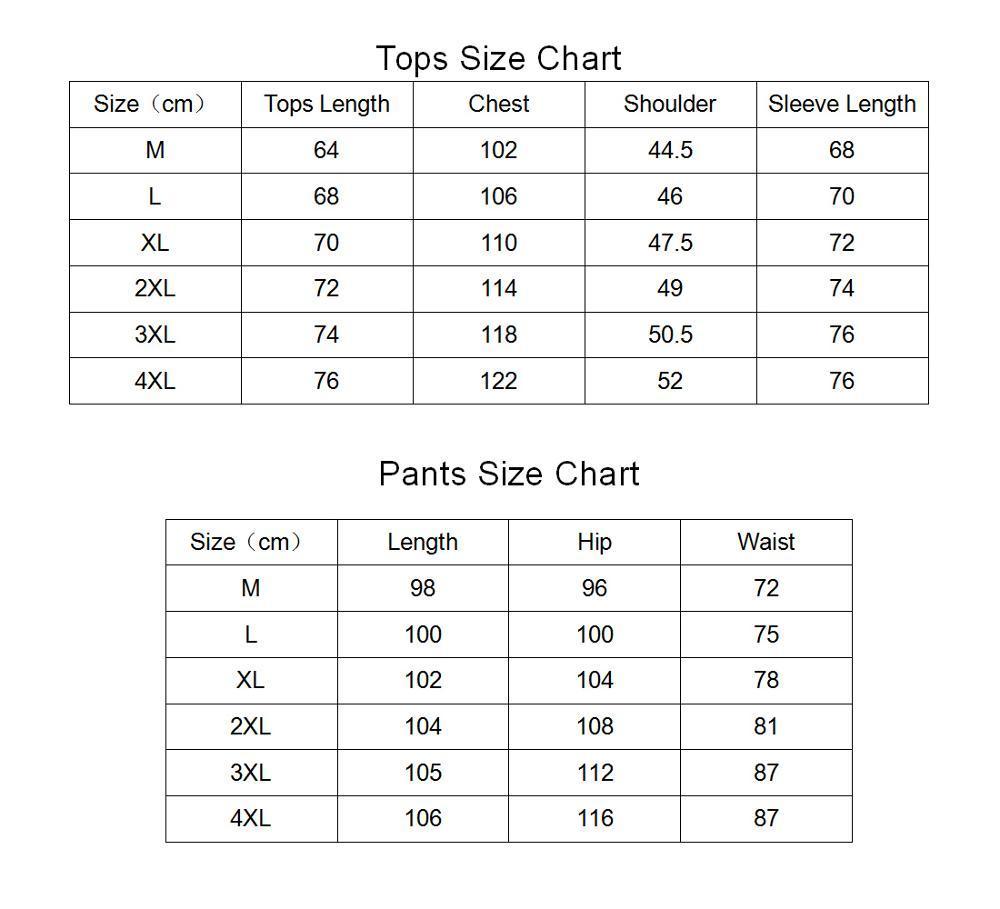 Tops Size Chart

| Size（cm） | Tops Length | Chest | Shoulder | Sleeve Length |
|---|---|---|---|---|
| M | 64 | 102 | 44.5 | 68 |
| L | 68 | 106 | 46 | 70 |
| XL | 70 | 110 | 47.5 | 72 |
| 2XL | 72 | 114 | 49 | 74 |
| 3XL | 74 | 118 | 50.5 | 76 |
| 4XL | 76 | 122 | 52 | 76 |

Pants Size Chart

| Size（cm） | Length | Hip | Waist |
|---|---|---|---|
| M | 98 | 96 | 72 |
| L | 100 | 100 | 75 |
| XL | 102 | 104 | 78 |
| 2XL | 104 | 108 | 81 |
| 3XL | 105 | 112 | 87 |
| 4XL | 106 | 116 | 87 |